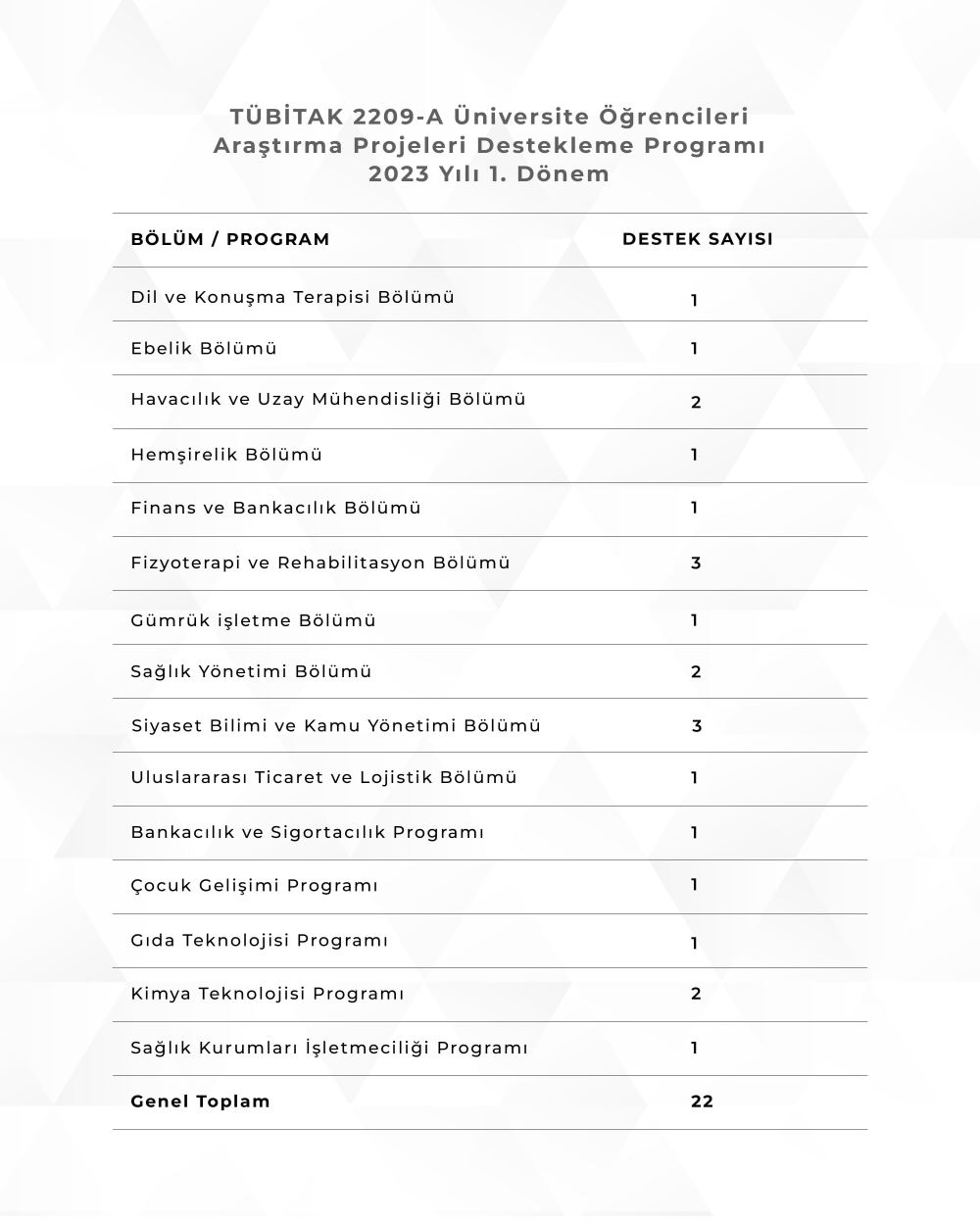 TÜBİTAK 2209-A Üniversite Öğrencileri Araştırma Projeleri Destekleme Programı 2023 Yılı 1. Dönem

| BÖLÜM / PROGRAM | DESTEK SAYISI |
|---|---|
| Dil ve Konuşma Terapisi Bölümü | 1 |
| Ebelik Bölümü | 1 |
| Havacılık ve Uzay Mühendisliği Bölümü | 2 |
| Hemşirelik Bölümü | 1 |
| Finans ve Bankacılık Bölümü | 1 |
| Fizyoterapi ve Rehabilitasyon Bölümü | 3 |
| Gümrük işletme Bölümü | 1 |
| Sağlık Yönetimi Bölümü | 2 |
| Siyaset Bilimi ve Kamu Yönetimi Bölümü | 3 |
| Uluslararası Ticaret ve Lojistik Bölümü | 1 |
| Bankacılık ve Sigortacılık Programı | 1 |
| Çocuk Gelişimi Programı | 1 |
| Gıda Teknolojisi Programı | 1 |
| Kimya Teknolojisi Programı | 2 |
| Sağlık Kurumları İşletmeciliği Programı | 1 |
| Genel Toplam | 22 |